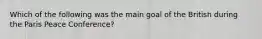 Which of the following was the main goal of the British during the Paris Peace Conference?